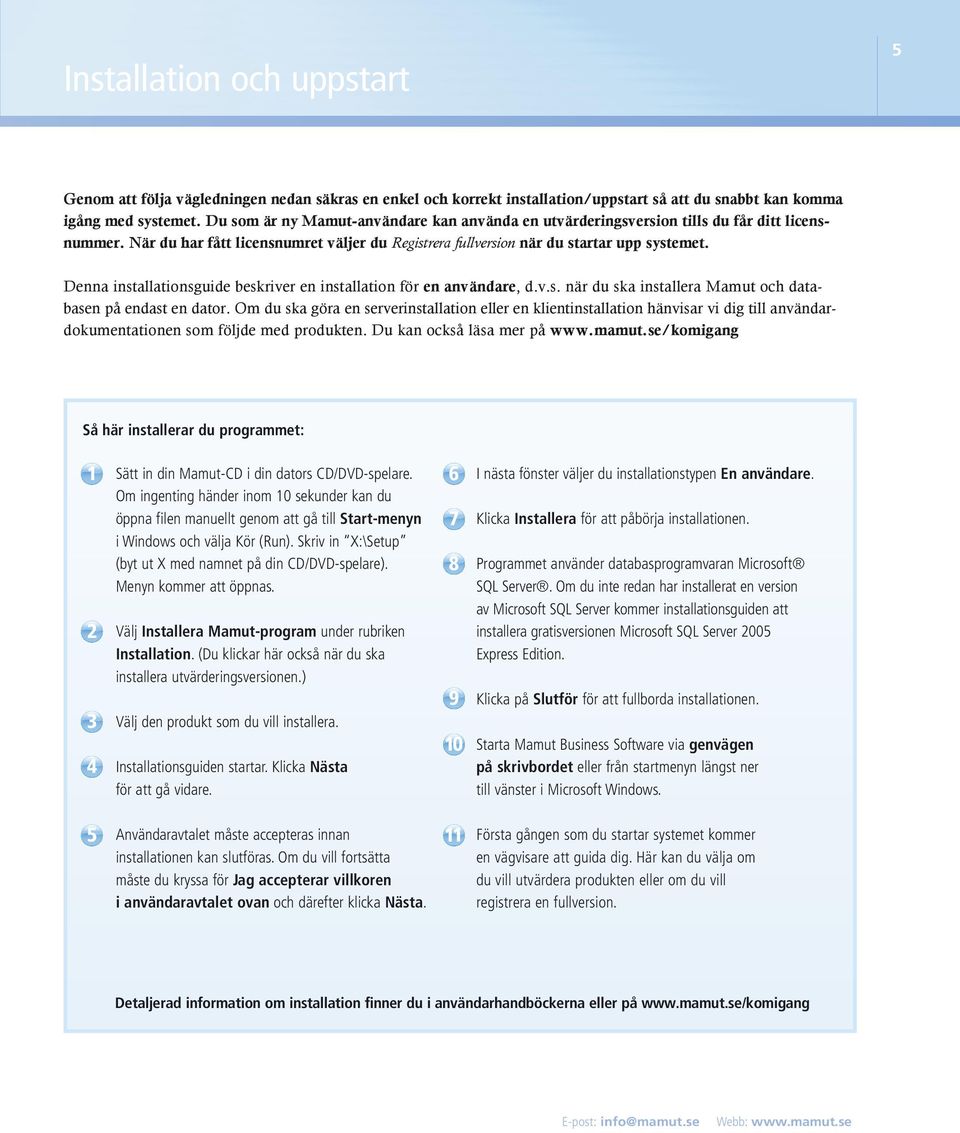 Installation och uppstart

5

Genom att följa vägledningen nedan säkras en enkel och korrekt installation/uppstart så att du snabbt kan komma igång med systemet. Du som är ny Mamut-användare kan använda en utvärderingsversion tills du får ditt licensnummer. När du har fått licensnumret väljer du Registrera fullversion när du startar upp systemet.

Denna installationsguide beskriver en installation för en användare, d.v.s. när du ska installera Mamut och databasen på endast en dator. Om du ska göra en serverinstallation eller en klientinstallation hänvisar vi dig till användardokumentationen som följde med produkten. Du kan också läsa mer på www.mamut.se/komigang

Så här installerar du programmet:

1 Sätt in din Mamut-CD i din dators CD/DVD-spelare. Om ingenting händer inom 10 sekunder kan du öppna filen manuellt genom att gå till Start-menyn i Windows och välja Kör (Run). Skriv in "X:\Setup" (byt ut X med namnet på din CD/DVD-spelare). Menyn kommer att öppnas.

2 Välj Installera Mamut-program under rubriken Installation. (Du klickar här också när du ska installera utvärderingsversionen.)

3 Välj den produkt som du vill installera.

4 Installationsguiden startar. Klicka Nästa för att gå vidare.

5 Användaravtalet måste accepteras innan installationen kan slutföras. Om du vill fortsätta måste du kryssa för Jag accepterar villkoren i användaravtalet ovan och därefter klicka Nästa.

6 I nästa fönster väljer du installationstypen En användare.

7 Klicka Installera för att påbörja installationen.

8 Programmet använder databasprogramvaran Microsoft® SQL Server®. Om du inte redan har installerat en version av Microsoft SQL Server kommer installationsguiden att installera gratisversionen Microsoft SQL Server 2005 Express Edition.

9 Klicka på Slutför för att fullborda installationen.

10 Starta Mamut Business Software via genvägen på skrivbordet eller från startmenyn längst ner till vänster i Microsoft Windows.

11 Första gången som du startar systemet kommer en vägvisare att guida dig. Här kan du välja om du vill utvärdera produkten eller om du vill registrera en fullversion.

Detaljerad information om installation finner du i användarhandböckerna eller på www.mamut.se/komigang

E-post: info@mamut.se Webb: www.mamut.se